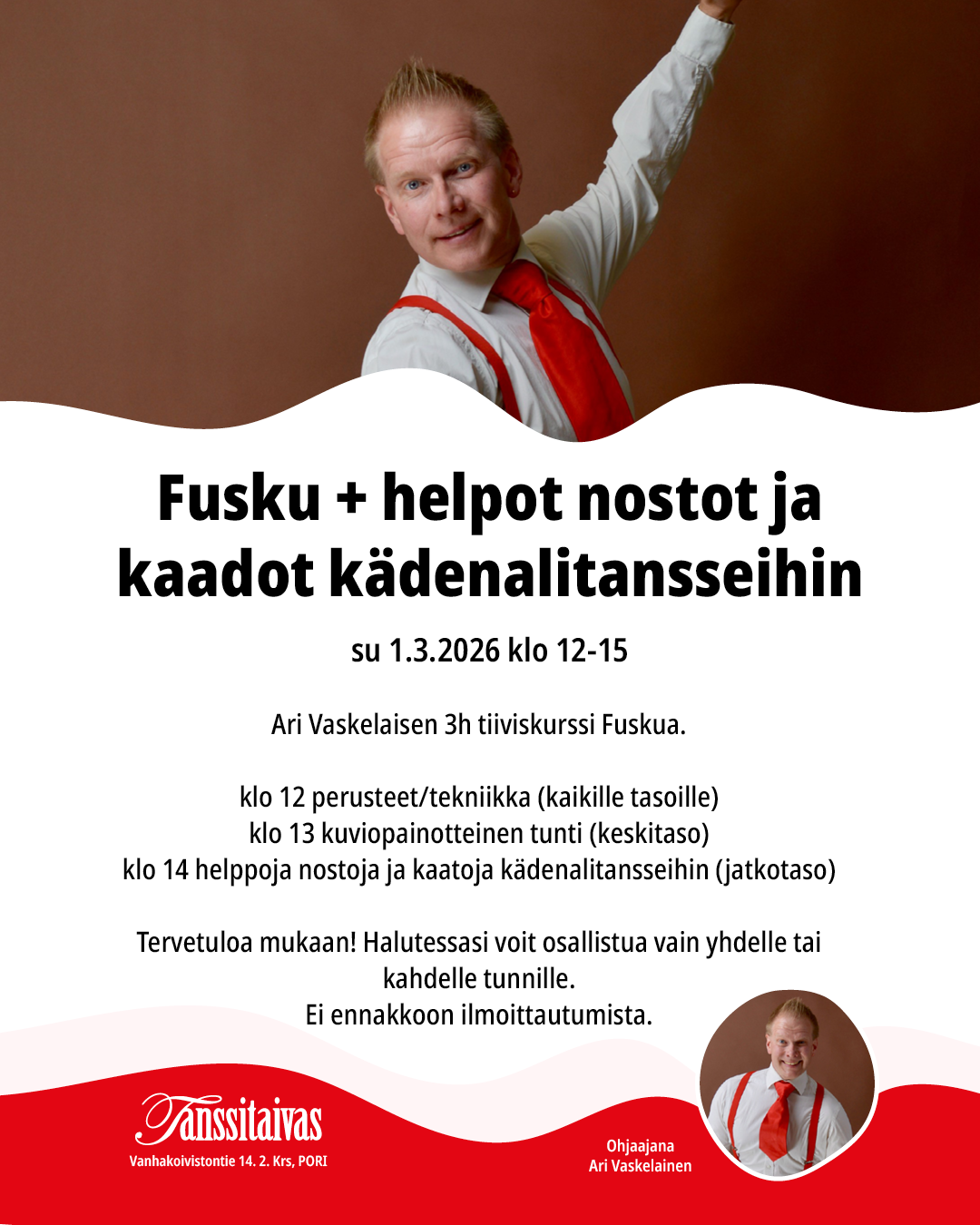 Fusku + helpot nostot ja kaadot kädenalitansseihin

su 1.3.2026 klo 12-15

Ari Vaskelaisen 3h tiiviskurssi Fuskua.

klo 12 perusteet/tekniikka (kaikille tasoille)
klo 13 kuviopainotteinen tunti (keskitaso)
klo 14 helppoja nostoja ja kaatoja kädenalitansseihin (jatkotaso)

Tervetuloa mukaan! Halutessasi voit osallistua vain yhdelle tai kahdelle tunnille.
Ei ennakkoon ilmoittautumista.

Tanssitaivas
Vanhakoivistontie 14. 2. Krs, PORI

Ohjaajana
Ari Vaskelainen